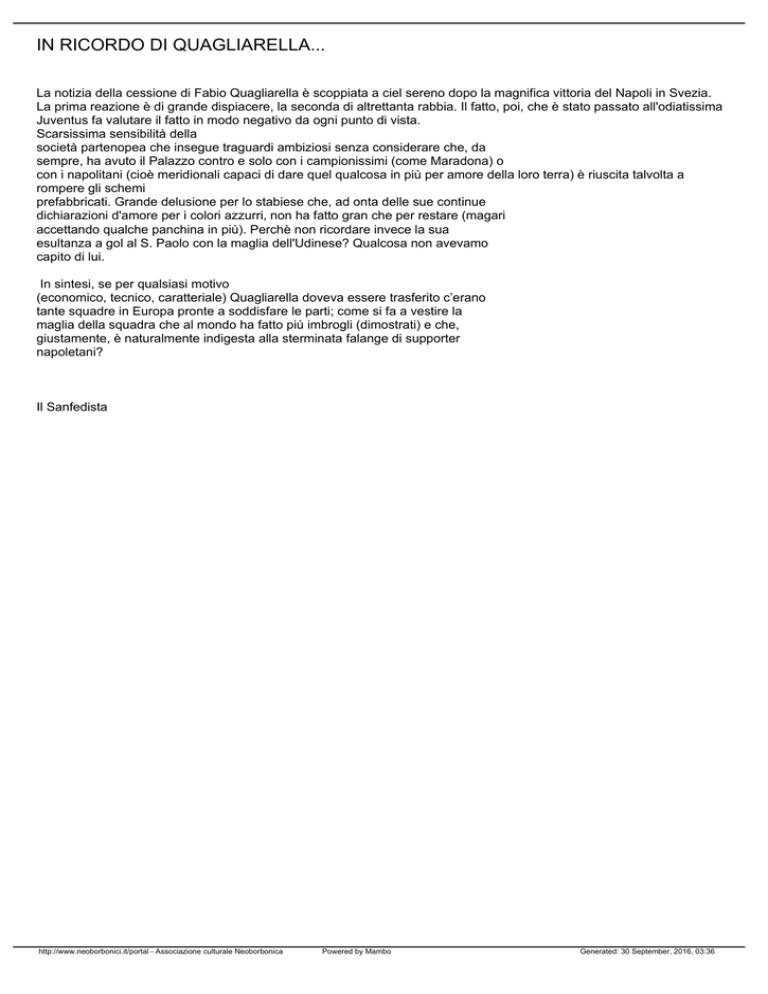 IN RICORDO DI QUAGLIARELLA...

La notizia della cessione di Fabio Quagliarella è scoppiata a ciel sereno dopo la magnifica vittoria del Napoli in Svezia. La prima reazione è di grande dispiacere, la seconda di altrettanta rabbia. Il fatto, poi, che è stato passato all'odiatissima Juventus fa valutare il fatto in modo negativo da ogni punto di vista.
Scarsissima sensibilità della società partenopea che insegue traguardi ambiziosi senza considerare che, da sempre, ha avuto il Palazzo contro e solo con i campionissimi (come Maradona) o con i napolitani (cioè meridionali capaci di dare quel qualcosa in più per amore della loro terra) è riuscita talvolta a rompere gli schemi prefabbricati. Grande delusione per lo stabiese che, ad onta delle sue continue dichiarazioni d'amore per i colori azzurri, non ha fatto gran che per restare (magari accettando qualche panchina in più). Perchè non ricordare invece la sua esultanza a gol al S. Paolo con la maglia dell'Udinese? Qualcosa non avevamo capito di lui.

In sintesi, se per qualsiasi motivo (economico, tecnico, caratteriale) Quagliarella doveva essere trasferito c'erano tante squadre in Europa pronte a soddisfare le parti; come si fa a vestire la maglia della squadra che al mondo ha fatto più imbrogli (dimostrati) e che, giustamente, è naturalmente indigesta alla sterminata falange di supporter napoletani?

Il Sanfedista

http://www.neoborbonici.it/portal - Associazione culturale Neoborbonica Powered by Mambo Generated: 30 September, 2016, 03:36